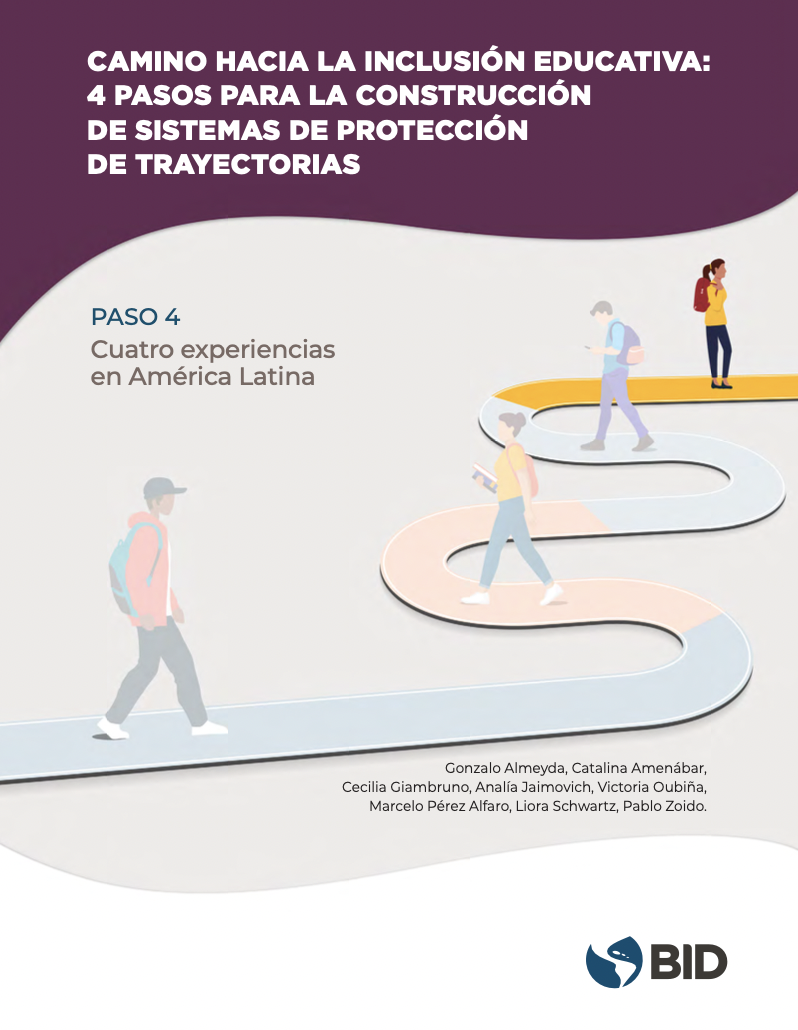 CAMINO HACIA LA INCLUSIÓN EDUCATIVA:
4 PASOS PARA LA CONSTRUCCIÓN
DE SISTEMAS DE PROTECCIÓN
DE TRAYECTORIAS

PASO 4
Cuatro experiencias
en América Latina

Gonzalo Almeyda, Catalina Amenábar,
Cecilia Giambruno, Analía Jaimovich, Victoria Oubiña,
Marcelo Pérez Alfaro, Liora Schwartz, Pablo Zoido.

BID